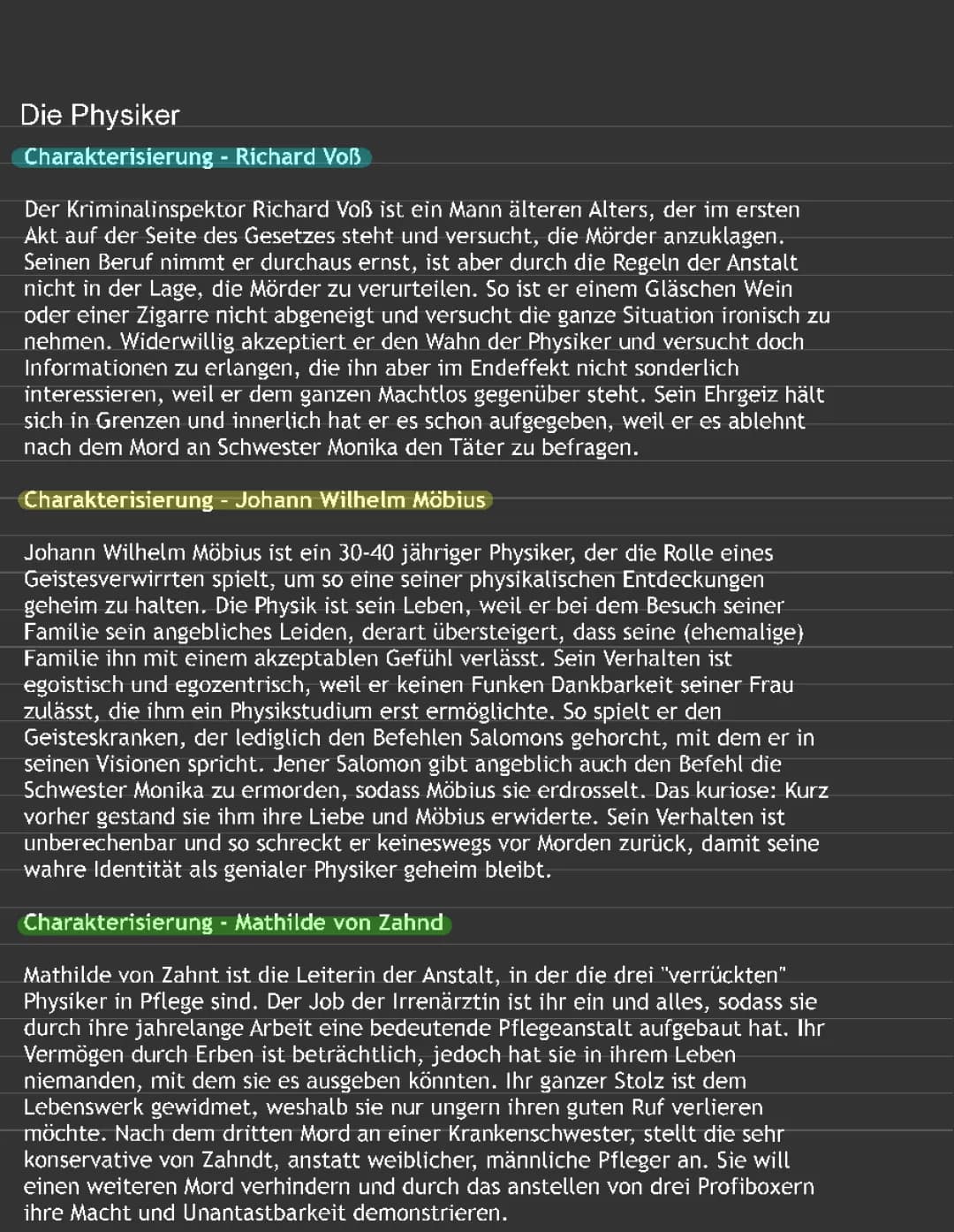 Die Physiker

Charakterisierung - Richard Voß

Der Kriminalinspektor Richard Voß ist ein Mann älteren Alters, der im ersten Akt auf der Seite des Gesetzes steht und versucht, die Mörder anzuklagen. Seinen Beruf nimmt er durchaus ernst, ist aber durch die Regeln der Anstalt nicht in der Lage, die Mörder zu verurteilen. So ist er einem Gläschen Wein oder einer Zigarre nicht abgeneigt und versucht die ganze Situation ironisch zu nehmen. Widerwillig akzeptiert er den Wahn der Physiker und versucht doch Informationen zu erlangen, die ihn aber im Endeffekt nicht sonderlich interessieren, weil er dem ganzen Machtlos gegenüber steht. Sein Ehrgeiz hält sich in Grenzen und innerlich hat er es schon aufgegeben, weil er es ablehnt nach dem Mord an Schwester Monika den Täter zu befragen.

Charakterisierung - Johann Wilhelm Möbius

Johann Wilhelm Möbius ist ein 30-40 jähriger Physiker, der die Rolle eines Geistesverwirrten spielt, um so eine seiner physikalischen Entdeckungen geheim zu halten. Die Physik ist sein Leben, weil er bei dem Besuch seiner Familie sein angebliches Leiden, derart übersteigert, dass seine (ehemalige) Familie ihn mit einem akzeptablen Gefühl verlässt. Sein Verhalten ist egoistisch und egozentrisch, weil er keinen Funken Dankbarkeit seiner Frau zulässt, die ihm ein Physikstudium erst ermöglichte. So spielt er den Geisteskranken, der lediglich den Befehlen Salomons gehorcht, mit dem er in seinen Visionen spricht. Jener Salomon gibt angeblich auch den Befehl die Schwester Monika zu ermorden, sodass Möbius sie erdrosselt. Das kuriose: Kurz vorher gestand sie ihm ihre Liebe und Möbius erwiderte. Sein Verhalten ist unberechenbar und so schreckt er keineswegs vor Morden zurück, damit seine wahre Identität als genialer Physiker geheim bleibt.

Charakterisierung - Mathilde von Zahnd

Mathilde von Zahnt ist die Leiterin der Anstalt, in der die drei "verrückten" Physiker in Pflege sind. Der Job der Irrenärztin ist ihr ein und alles, sodass sie durch ihre jahrelange Arbeit eine bedeutende Pflegeanstalt aufgebaut hat. Ihr Vermögen durch Erben ist beträchtlich, jedoch hat sie in ihrem Leben niemanden, mit dem sie es ausgeben könnten. Ihr ganzer Stolz ist dem Lebenswerk gewidmet, weshalb sie nur ungern ihren guten Ruf verlieren möchte. Nach dem dritten Mord an einer Krankenschwester, stellt die sehr konservative von Zahndt, anstatt weiblicher, männliche Pfleger an. Sie will einen weiteren Mord verhindern und durch das anstellen von drei Profiboxern ihre Macht und Unantastbarkeit demonstrieren.